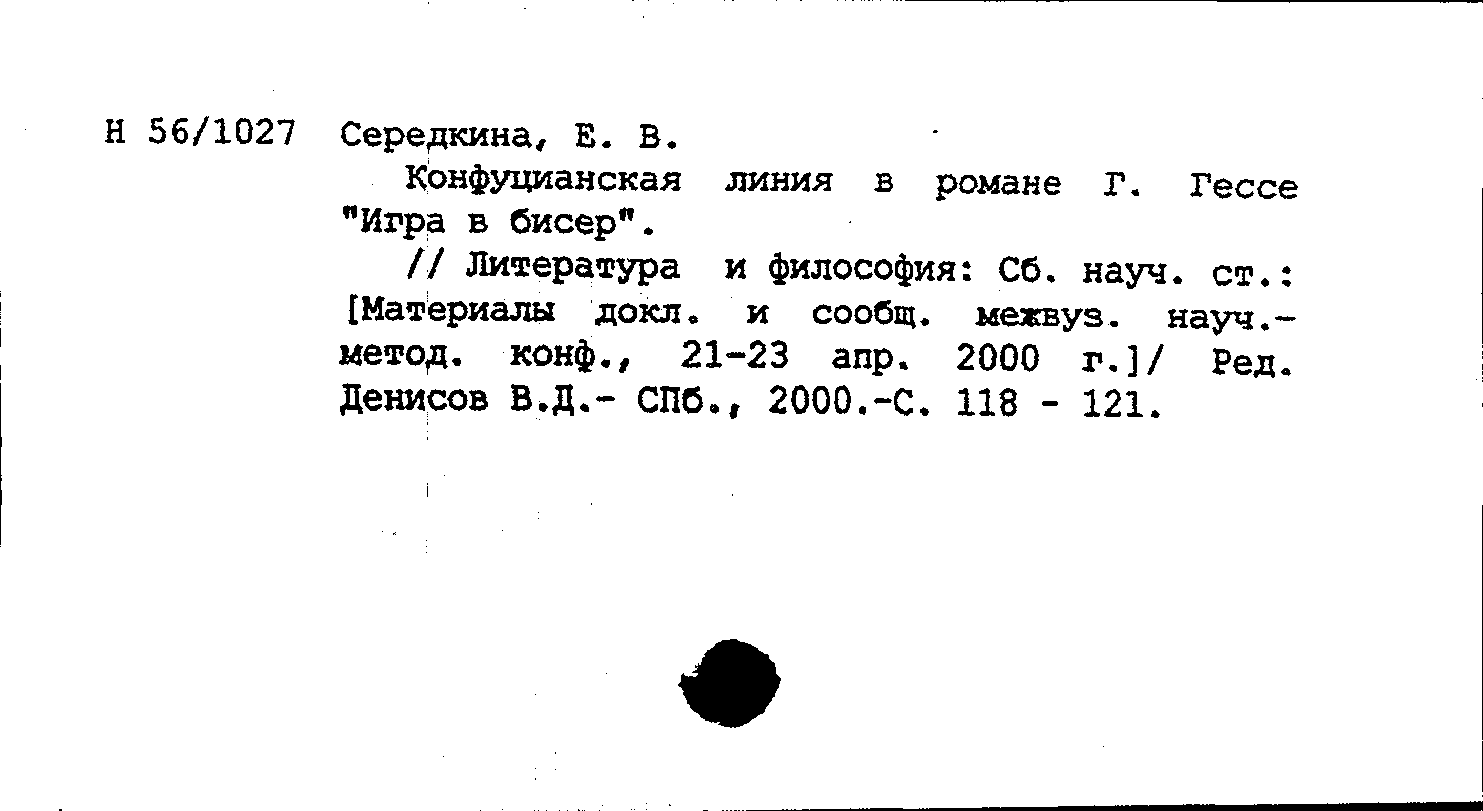 Н 56/1027 Середкина, Е. В.

Конфуцианская линия в романе Г. Гессе "Игра в бисер".

// Литература и философия: Сб. науч. ст.: [Материалы докл. и сообщ. межвуз. науч.-метод. конф., 21-23 апр. 2000 г.]/ Ред. Денисов В.Д.- СПб., 2000.-С. 118 - 121.